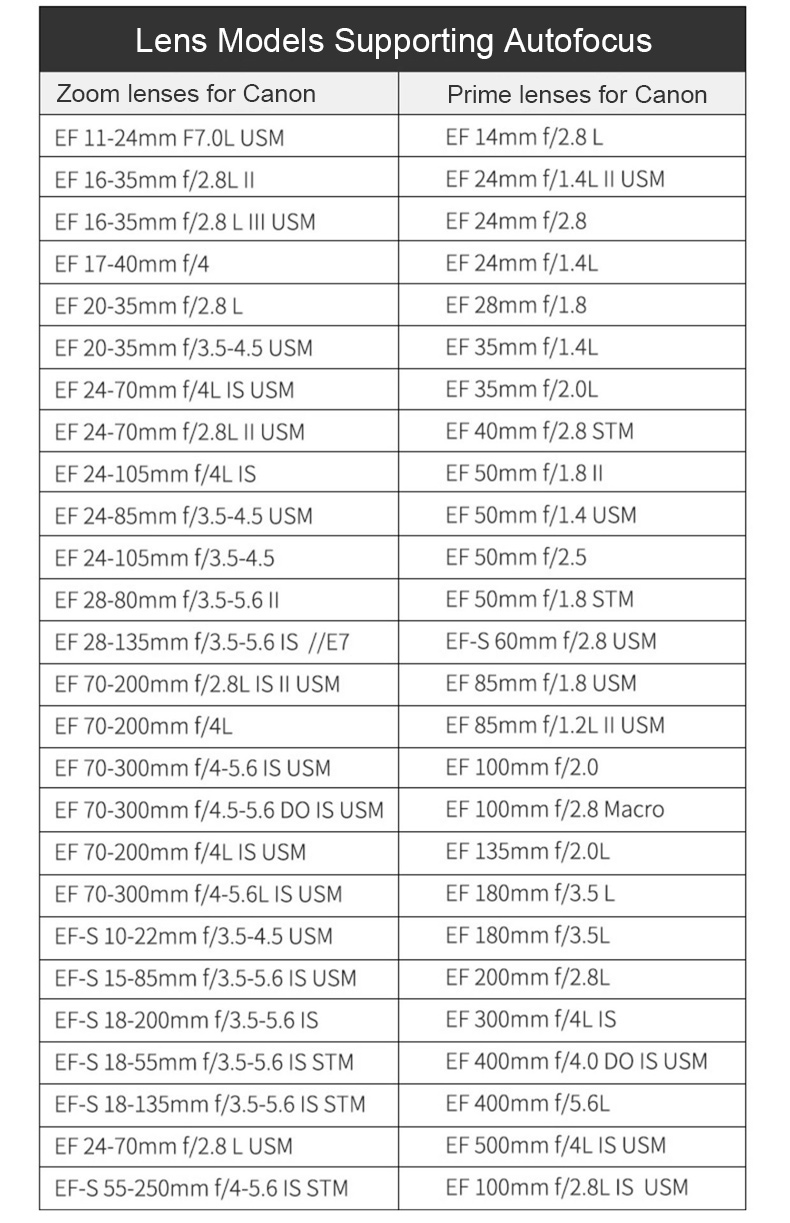 Lens Models Supporting Autofocus

| Zoom lenses for Canon | Prime lenses for Canon |
|---|---|
| EF 11-24mm F7.0L USM | EF 14mm f/2.8 L |
| EF 16-35mm f/2.8L II | EF 24mm f/1.4L II USM |
| EF 16-35mm f/2.8 L III USM | EF 24mm f/2.8 |
| EF 17-40mm f/4 | EF 24mm f/1.4L |
| EF 20-35mm f/2.8 L | EF 28mm f/1.8 |
| EF 20-35mm f/3.5-4.5 USM | EF 35mm f/1.4L |
| EF 24-70mm f/4L IS USM | EF 35mm f/2.0L |
| EF 24-70mm f/2.8L II USM | EF 40mm f/2.8 STM |
| EF 24-105mm f/4L IS | EF 50mm f/1.8 II |
| EF 24-85mm f/3.5-4.5 USM | EF 50mm f/1.4 USM |
| EF 24-105mm f/3.5-4.5 | EF 50mm f/2.5 |
| EF 28-80mm f/3.5-5.6 II | EF 50mm f/1.8 STM |
| EF 28-135mm f/3.5-5.6 IS //E7 | EF-S 60mm f/2.8 USM |
| EF 70-200mm f/2.8L IS II USM | EF 85mm f/1.8 USM |
| EF 70-200mm f/4L | EF 85mm f/1.2L II USM |
| EF 70-300mm f/4-5.6 IS USM | EF 100mm f/2.0 |
| EF 70-300mm f/4.5-5.6 DO IS USM | EF 100mm f/2.8 Macro |
| EF 70-200mm f/4L IS USM | EF 135mm f/2.0L |
| EF 70-300mm f/4-5.6L IS USM | EF 180mm f/3.5 L |
| EF-S 10-22mm f/3.5-4.5 USM | EF 180mm f/3.5L |
| EF-S 15-85mm f/3.5-5.6 IS USM | EF 200mm f/2.8L |
| EF-S 18-200mm f/3.5-5.6 IS | EF 300mm f/4L IS |
| EF-S 18-55mm f/3.5-5.6 IS STM | EF 400mm f/4.0 DO IS USM |
| EF-S 18-135mm f/3.5-5.6 IS STM | EF 400mm f/5.6L |
| EF 24-70mm f/2.8 L USM | EF 500mm f/4L IS USM |
| EF-S 55-250mm f/4-5.6 IS STM | EF 100mm f/2.8L IS USM |